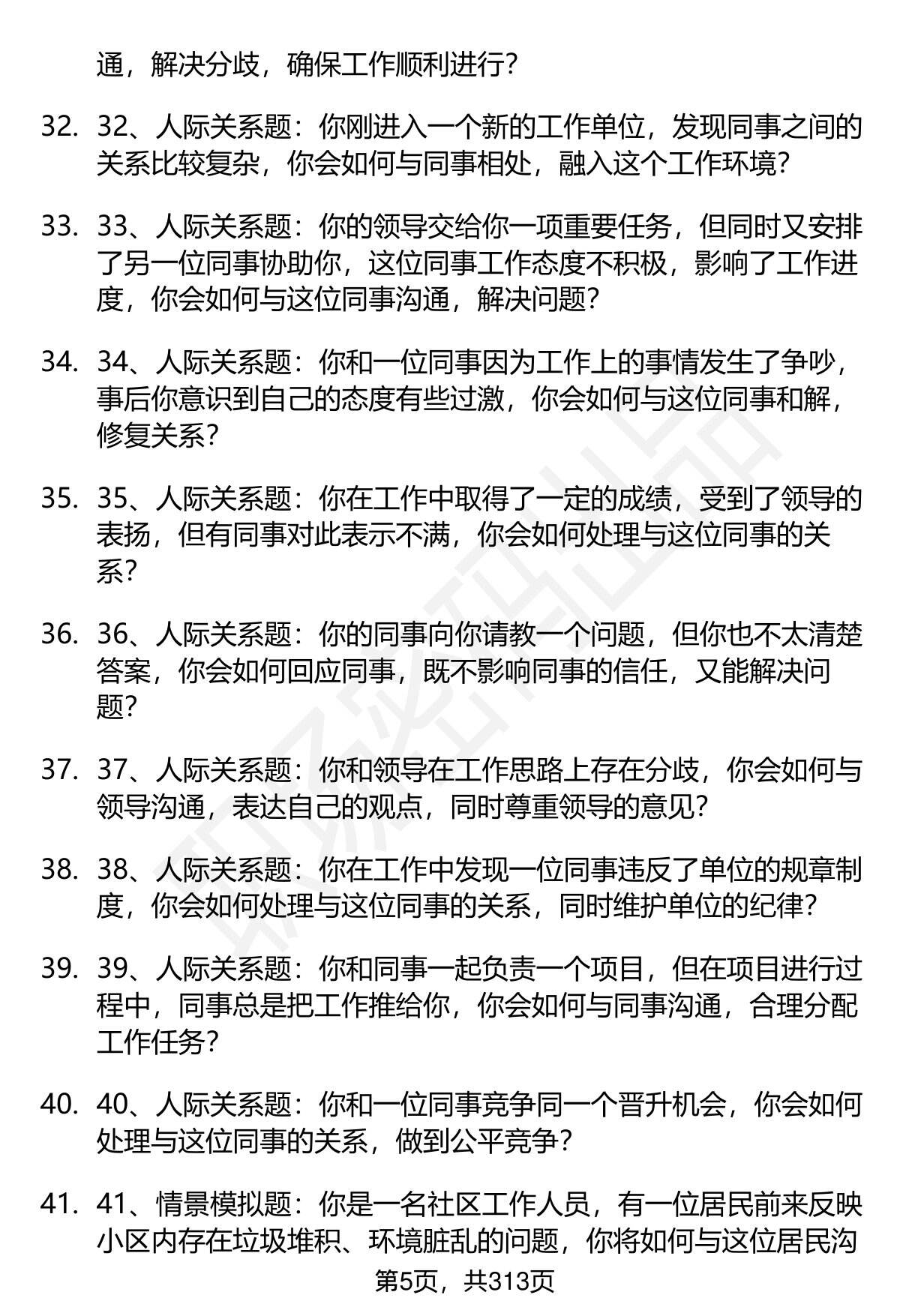 通，解决分歧，确保工作顺利进行？

32. 32、人际关系题：你刚进入一个新的工作单位，发现同事之间的关系比较复杂，你会如何与同事相处，融入这个工作环境？

33. 33、人际关系题：你的领导交给你一项重要任务，但同时又安排了另一位同事协助你，这位同事工作态度不积极，影响了工作进度，你会如何与这位同事沟通，解决问题？

34. 34、人际关系题：你和一位同事因为工作上的事情发生了争吵，事后你意识到自己的态度有些过激，你会如何与这位同事和解，修复关系？

35. 35、人际关系题：你在工作中取得了一定的成绩，受到了领导的表扬，但有同事对此表示不满，你会如何处理与这位同事的关系？

36. 36、人际关系题：你的同事向你请教一个问题，但你也不太清楚答案，你会如何回应同事，既不影响同事的信任，又能解决问题？

37. 37、人际关系题：你和领导在工作思路上存在分歧，你会如何与领导沟通，表达自己的观点，同时尊重领导的意见？

38. 38、人际关系题：你在工作中发现一位同事违反了单位的规章制度，你会如何处理与这位同事的关系，同时维护单位的纪律？

39. 39、人际关系题：你和同事一起负责一个项目，但在项目进行过程中，同事总是把工作推给你，你会如何与同事沟通，合理分配工作任务？

40. 40、人际关系题：你和一位同事竞争同一个晋升机会，你会如何处理与这位同事的关系，做到公平竞争？

41. 41、情景模拟题：你是一名社区工作人员，有一位居民前来反映小区内存在垃圾堆积、环境脏乱的问题，你将如何与这位居民沟

第5页，共313页